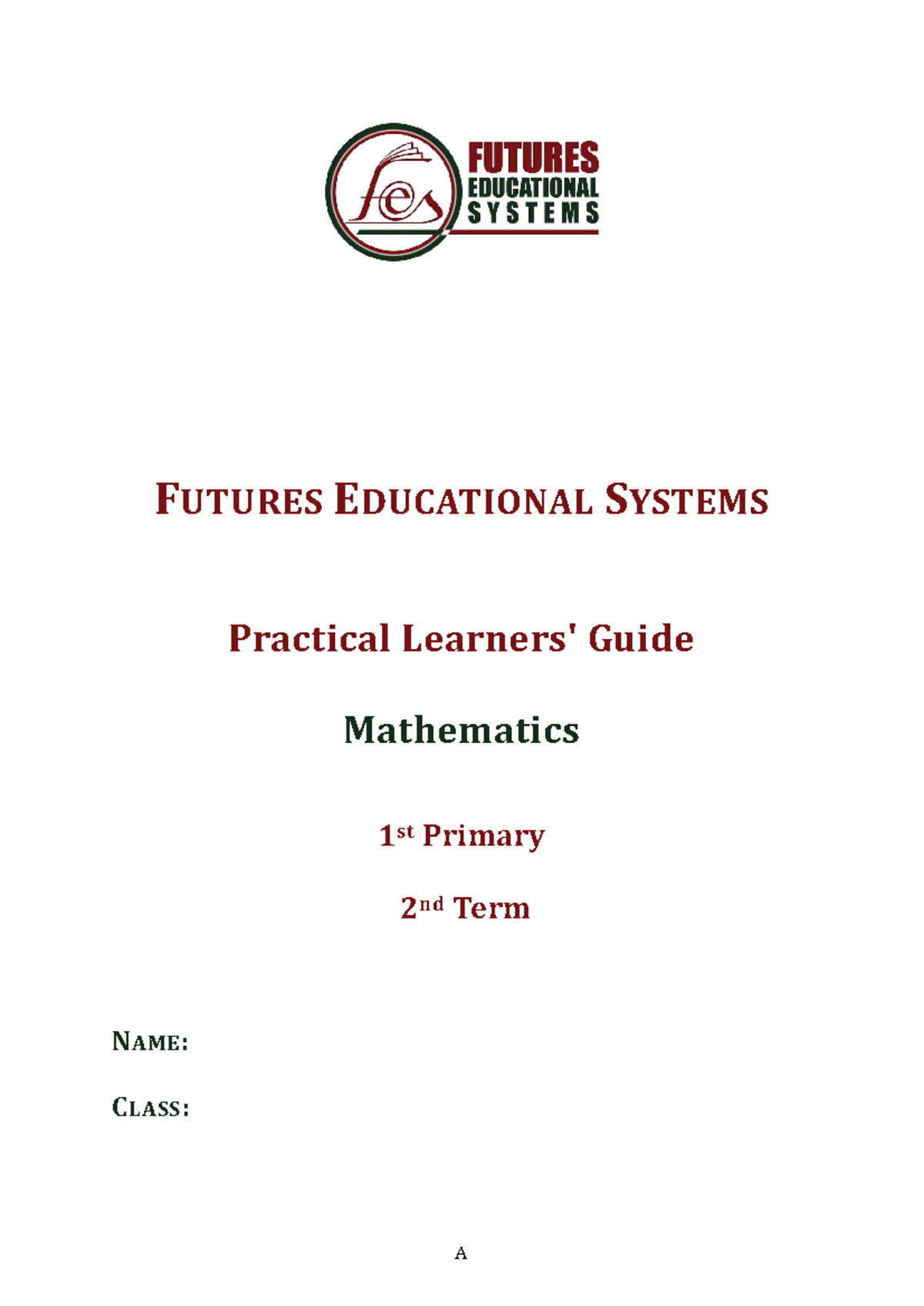 fes FUTURES EDUCATIONAL SYSTEMS

FUTURES EDUCATIONAL SYSTEMS

Practical Learners' Guide

Mathematics

1st Primary

2nd Term

NAME:

CLASS:

A